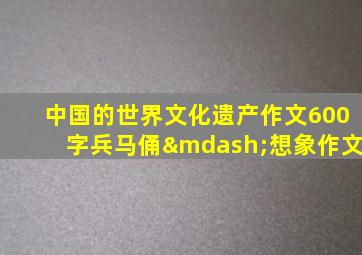 中国的世界文化遗产作文600字兵马俑&mdash;想象作文